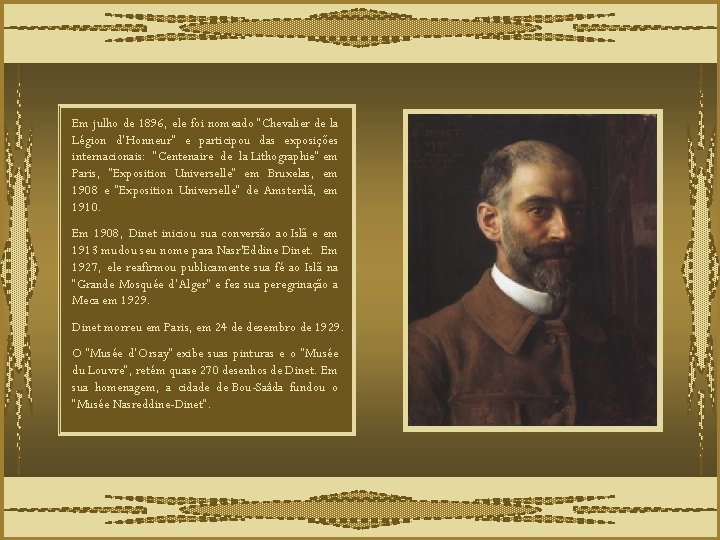 Em julho de 1896, ele foi nomeado "Chevalier de la Légion d'Honneur" e participou das exposições internacionais: "Centenaire de la Lithographie" em Paris, "Exposition Universelle" em Bruxelas, em 1908 e "Exposition Universelle" de Amsterdã, em 1910.

Em 1908, Dinet iniciou sua conversão ao Islã e em 1913 mudou seu nome para Nasr'Eddine Dinet. Em 1927, ele reafirmou publicamente sua fé ao Islã na "Grande Mosquée d'Alger" e fez sua peregrinação a Meca em 1929.

Dinet morreu em Paris, em 24 de dezembro de 1929.

O "Musée d'Orsay" exibe suas pinturas e o "Musée du Louvre", retém quase 270 desenhos de Dinet. Em sua homenagem, a cidade de Bou-Saâda fundou o "Musée Nasreddine-Dinet".